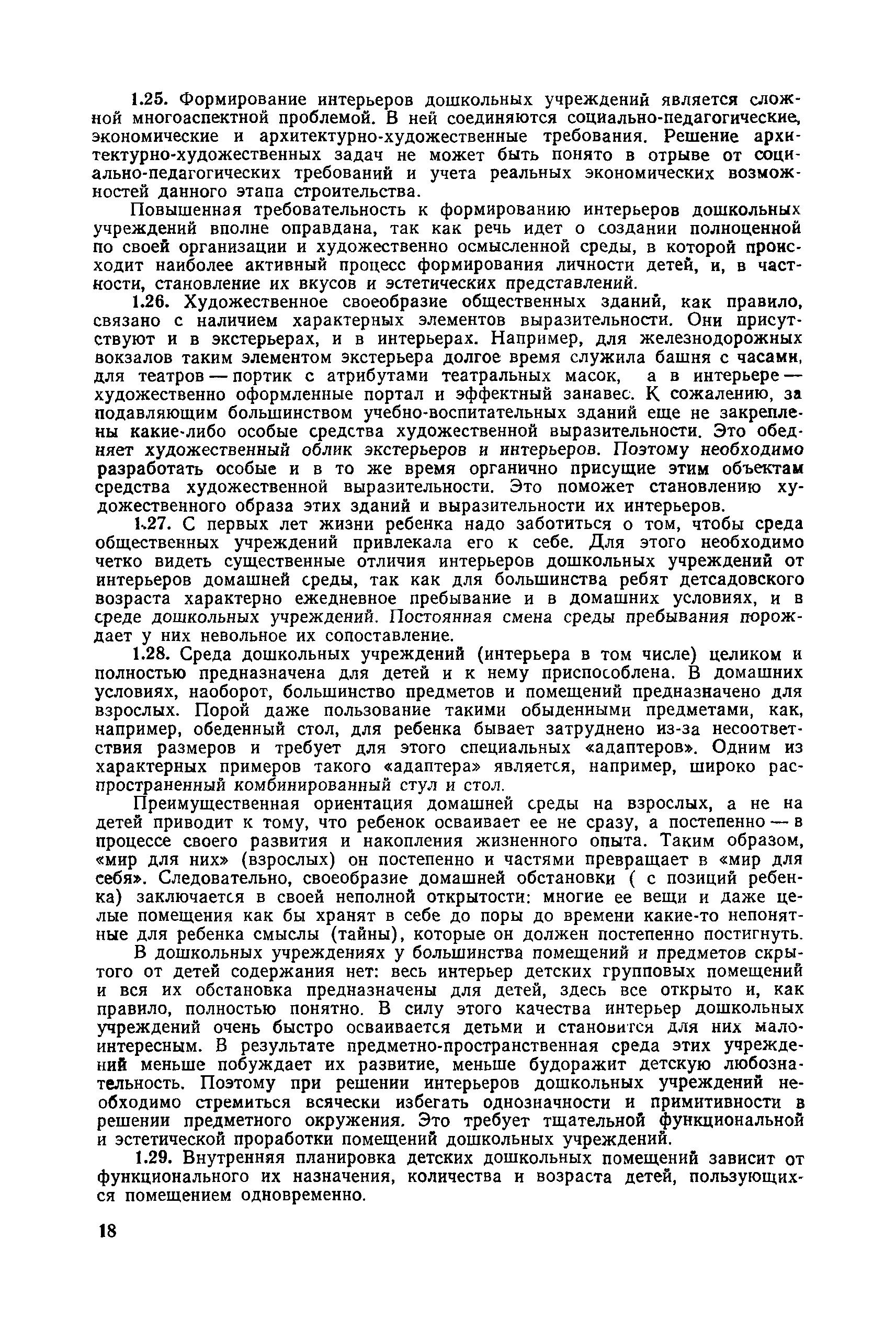 1.25. Формирование интерьеров дошкольных учреждений является сложной многоаспектной проблемой. В ней соединяются социально-педагогические, экономические и архитектурно-художественные требования. Решение архитектурно-художественных задач не может быть понято в отрыве от социально-педагогических требований и учета реальных экономических возможностей данного этапа строительства.

Повышенная требовательность к формированию интерьеров дошкольных учреждений вполне оправдана, так как речь идет о создании полноценной по своей организации и художественно осмысленной среды, в которой происходит наиболее активный процесс формирования личности детей, и, в частности, становление их вкусов и эстетических представлений.

1.26. Художественное своеобразие общественных зданий, как правило, связано с наличием характерных элементов выразительности. Они присутствуют и в экстерьерах, и в интерьерах. Например, для железнодорожных вокзалов таким элементом экстерьера долгое время служила башня с часами, для театров — портик с атрибутами театральных масок, а в интерьере — художественно оформленные портал и эффектный занавес. К сожалению, за подавляющим большинством учебно-воспитательных зданий еще не закреплены какие-либо особые средства художественной выразительности. Это обедняет художественный облик экстерьеров и интерьеров. Поэтому необходимо разработать особые и в то же время органично присущие этим объектам средства художественной выразительности. Это поможет становлению художественного образа этих зданий и выразительности их интерьеров.

1.27. С первых лет жизни ребенка надо заботиться о том, чтобы среда общественных учреждений привлекала его к себе. Для этого необходимо четко видеть существенные отличия интерьеров дошкольных учреждений от интерьеров домашней среды, так как для большинства ребят детсадовского возраста характерно ежедневное пребывание и в домашних условиях, и в среде дошкольных учреждений. Постоянная смена среды пребывания порождает у них невольное их сопоставление.

1.28. Среда дошкольных учреждений (интерьера в том числе) целиком и полностью предназначена для детей и к нему приспособлена. В домашних условиях, наоборот, большинство предметов и помещений предназначено для взрослых. Порой даже пользование такими обыденными предметами, как, например, обеденный стол, для ребенка бывает затруднено из-за несоответствия размеров и требует для этого специальных «адаптеров». Одним из характерных примеров такого «адаптера» является, например, широко распространенный комбинированный стул и стол.

Преимущественная ориентация домашней среды на взрослых, а не на детей приводит к тому, что ребенок осваивает ее не сразу, а постепенно — в процессе своего развития и накопления жизненного опыта. Таким образом, «мир для них» (взрослых) он постепенно и частями превращает в «мир для себя». Следовательно, своеобразие домашней обстановки ( с позиций ребенка) заключается в своей неполной открытости: многие ее вещи и даже целые помещения как бы хранят в себе до поры до времени какие-то непонятные для ребенка смыслы (тайны), которые он должен постепенно постигнуть.

В дошкольных учреждениях у большинства помещений и предметов скрытого от детей содержания нет: весь интерьер детских групповых помещений и вся их обстановка предназначены для детей, здесь все открыто и, как правило, полностью понятно. В силу этого качества интерьер дошкольных учреждений очень быстро осваивается детьми и становится для них малоинтересным. В результате предметно-пространственная среда этих учреждений меньше побуждает их развитие, меньше будоражит детскую любознательность. Поэтому при решении интерьеров дошкольных учреждений необходимо стремиться всячески избегать однозначности и примитивности в решении предметного окружения. Это требует тщательной функциональной и эстетической проработки помещений дошкольных учреждений.

1.29. Внутренняя планировка детских дошкольных помещений зависит от функционального их назначения, количества и возраста детей, пользующихся помещением одновременно.

18